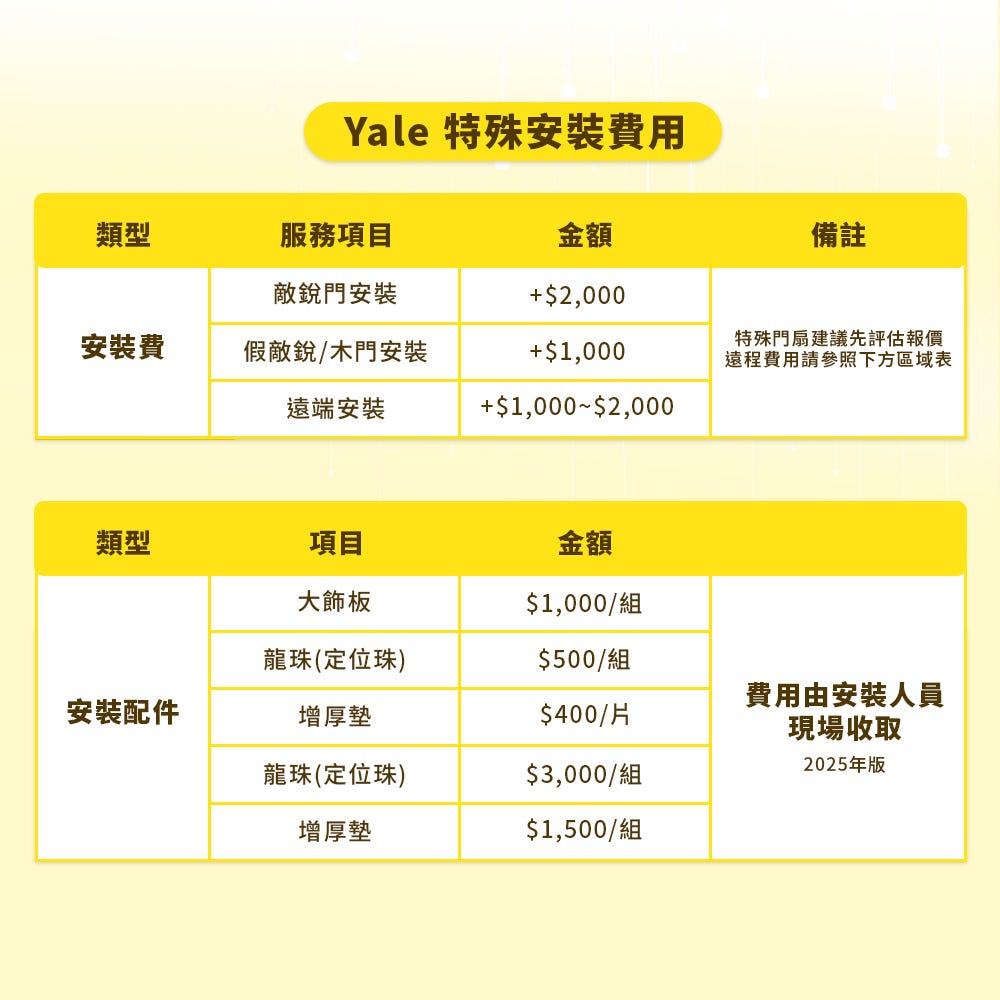 Yale 特殊安裝費用

| 類型 | 服務項目 | 金額 | 備註 |
|---|---|---|---|
| 安裝費 | 敵銳門安裝 | +$2,000 | 特殊門扇建議先評估報價 遠程費用請參照下方區域表 |
| | 假敵銳/木門安裝 | +$1,000 | |
| | 遠端安裝 | +$1,000~$2,000 | |

| 類型 | 項目 | 金額 | |
|---|---|---|---|
| 安裝配件 | 大飾板 | $1,000/組 | 費用由安裝人員現場收取 2025年版 |
| | 龍珠(定位珠) | $500/組 | |
| | 增厚墊 | $400/片 | |
| | 龍珠(定位珠) | $3,000/組 | |
| | 增厚墊 | $1,500/組 | |